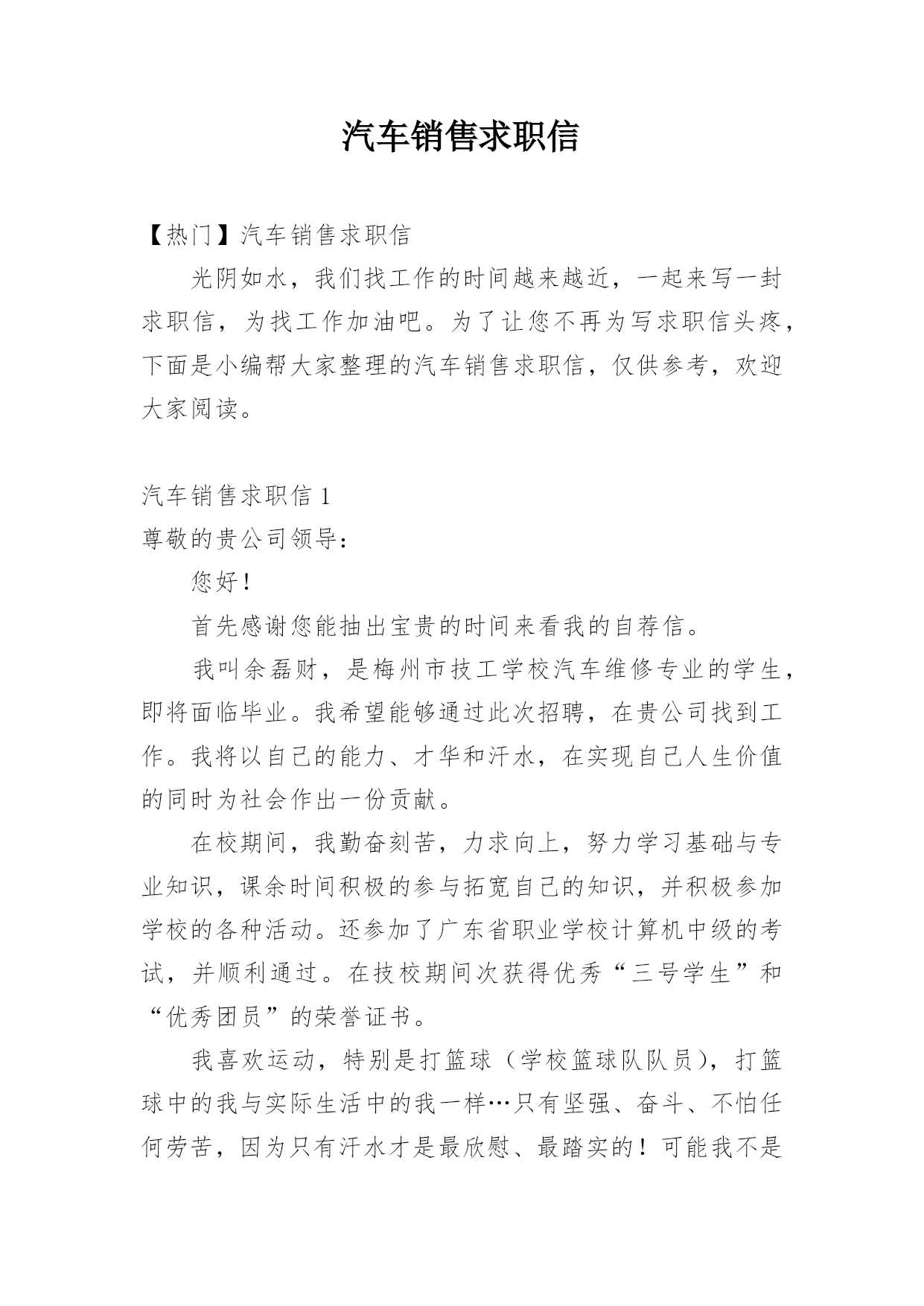 汽车销售求职信

【热门】汽车销售求职信

光阴如水，我们找工作的时间越来越近，一起来写一封求职信，为找工作加油吧。为了让您不再为写求职信头疼，下面是小编帮大家整理的汽车销售求职信，仅供参考，欢迎大家阅读。

汽车销售求职信 1

尊敬的贵公司领导：

您好！

首先感谢您能抽出宝贵的时间来看我的自荐信。

我叫余磊财，是梅州市技工学校汽车维修专业的学生，即将面临毕业。我希望能够通过此次招聘，在贵公司找到工作。我将以自己的能力、才华和汗水，在实现自己人生价值的同时为社会作出一份贡献。

在校期间，我勤奋刻苦，力求向上，努力学习基础与专业知识，课余时间积极的参与拓宽自己的知识，并积极参加学校的各种活动。还参加了广东省职业学校计算机中级的考试，并顺利通过。在技校期间次获得优秀“三号学生”和“优秀团员”的荣誉证书。

我喜欢运动，特别是打篮球（学校篮球队队员），打篮球中的我与实际生活中的我一样…只有坚强、奋斗、不怕任何劳苦，因为只有汗水才是最欣慰、最踏实的！可能我不是